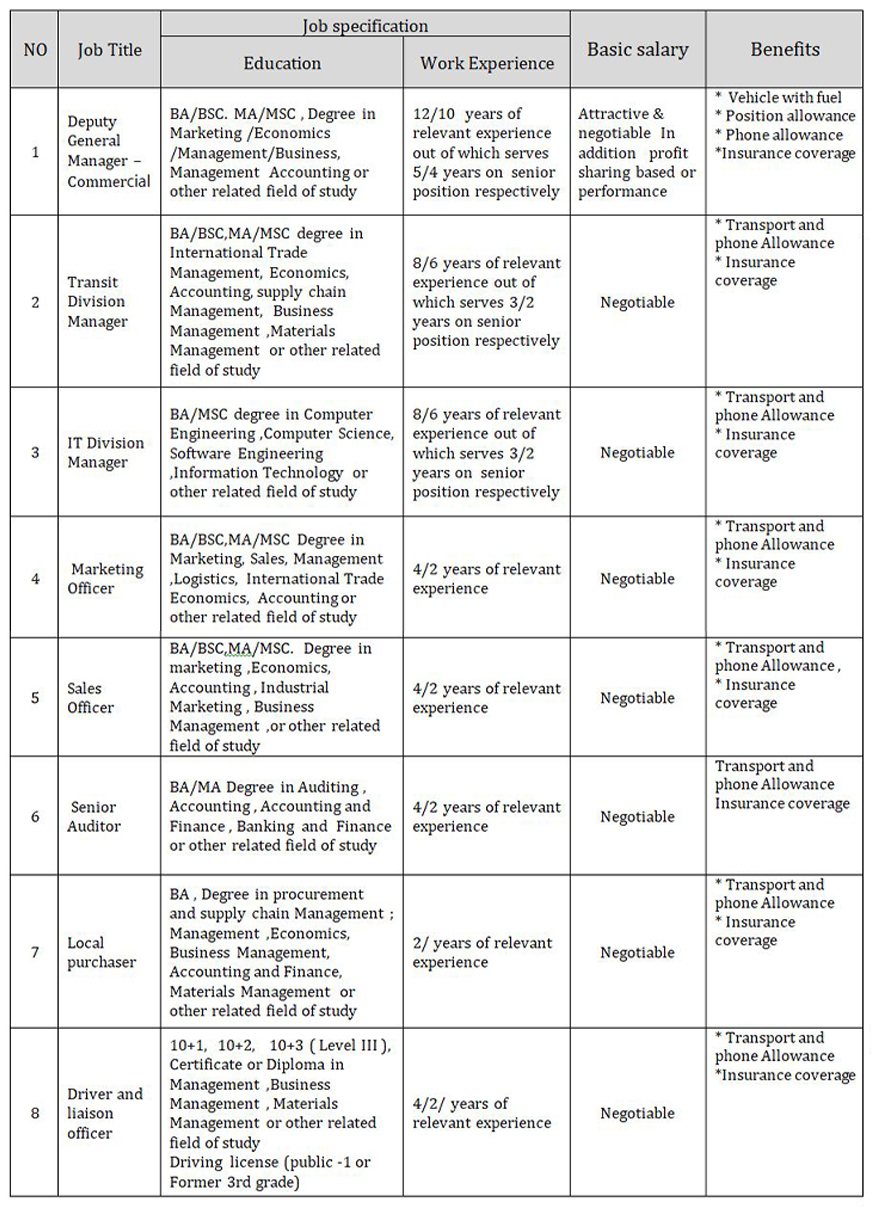 | NO | Job Title | Job specification: Education | Job specification: Work Experience | Basic salary | Benefits |
|---|---|---|---|---|---|
| 1 | Deputy General Manager – Commercial | BA/BSC. MA/MSC , Degree in Marketing /Economics /Management/Business, Management Accounting or other related field of study | 12/10 years of relevant experience out of which serves 5/4 years on senior position respectively | Attractive & negotiable In addition profit sharing based or performance | * Vehicle with fuel * Position allowance * Phone allowance *Insurance coverage |
| 2 | Transit Division Manager | BA/BSC,MA/MSC degree in International Trade Management, Economics, Accounting, supply chain Management, Business Management ,Materials Management or other related field of study | 8/6 years of relevant experience out of which serves 3/2 years on senior position respectively | Negotiable | * Transport and phone Allowance * Insurance coverage |
| 3 | IT Division Manager | BA/MSC degree in Computer Engineering ,Computer Science, Software Engineering ,Information Technology or other related field of study | 8/6 years of relevant experience out of which serves 3/2 years on senior position respectively | Negotiable | * Transport and phone Allowance * Insurance coverage |
| 4 | Marketing Officer | BA/BSC,MA/MSC Degree in Marketing, Sales, Management ,Logistics, International Trade Economics, Accounting or other related field of study | 4/2 years of relevant experience | Negotiable | * Transport and phone Allowance * Insurance coverage |
| 5 | Sales Officer | BA/BSC,MA/MSC. Degree in marketing ,Economics, Accounting , Industrial Marketing , Business Management ,or other related field of study | 4/2 years of relevant experience | Negotiable | * Transport and phone Allowance , * Insurance coverage |
| 6 | Senior Auditor | BA/MA Degree in Auditing , Accounting , Accounting and Finance , Banking and Finance or other related field of study | 4/2 years of relevant experience | Negotiable | Transport and phone Allowance Insurance coverage |
| 7 | Local purchaser | BA , Degree in procurement and supply chain Management ; Management ,Economics, Business Management, Accounting and Finance, Materials Management or other related field of study | 2/ years of relevant experience | Negotiable | * Transport and phone Allowance * Insurance coverage |
| 8 | Driver and liaison officer | 10+1, 10+2, 10+3 ( Level III ), Certificate or Diploma in Management ,Business Management , Materials Management or other related field of study Driving license (public -1 or Former 3rd grade) | 4/2/ years of relevant experience | Negotiable | * Transport and phone Allowance *Insurance coverage |